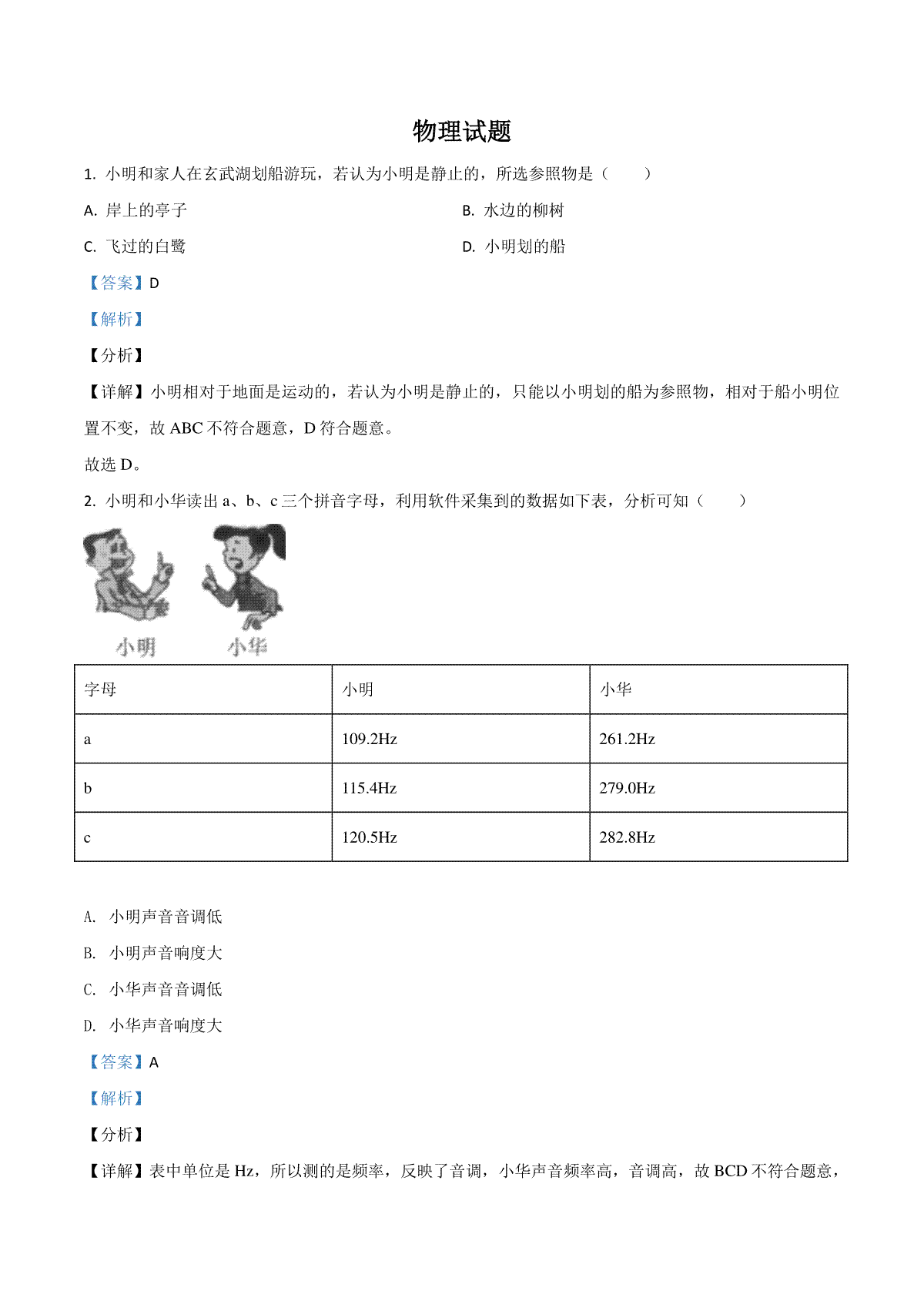 物理试题

1. 小明和家人在玄武湖划船游玩，若认为小明是静止的，所选参照物是（　　）

A. 岸上的亭子

B. 水边的柳树

C. 飞过的白鹭

D. 小明划的船

【答案】D

【解析】

【分析】

【详解】小明相对于地面是运动的，若认为小明是静止的，只能以小明划的船为参照物，相对于船小明位置不变，故 ABC 不符合题意，D 符合题意。

故选 D。

2. 小明和小华读出 a、b、c 三个拼音字母，利用软件采集到的数据如下表，分析可知（　　）

小明　小华

| 字母 | 小明 | 小华 |
|---|---|---|
| a | 109.2Hz | 261.2Hz |
| b | 115.4Hz | 279.0Hz |
| c | 120.5Hz | 282.8Hz |

A. 小明声音音调低

B. 小明声音响度大

C. 小华声音音调低

D. 小华声音响度大

【答案】A

【解析】

【分析】

【详解】表中单位是 Hz，所以测的是频率，反映了音调，小华声音频率高，音调高，故 BCD 不符合题意，